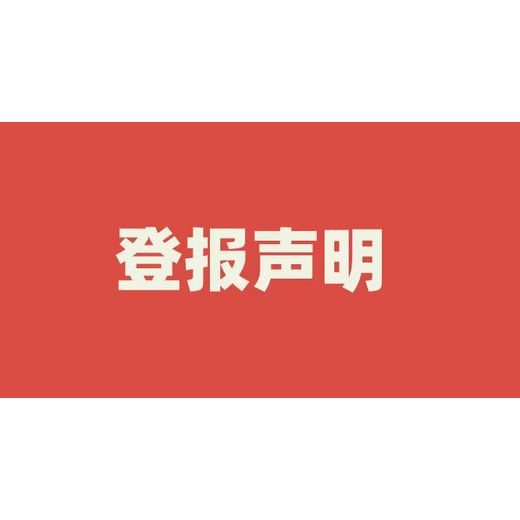 登报声明